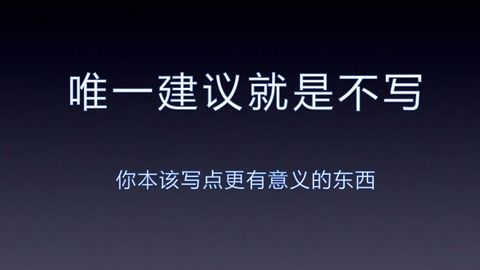 唯一建议就是不写

你本该写点更有意义的东西